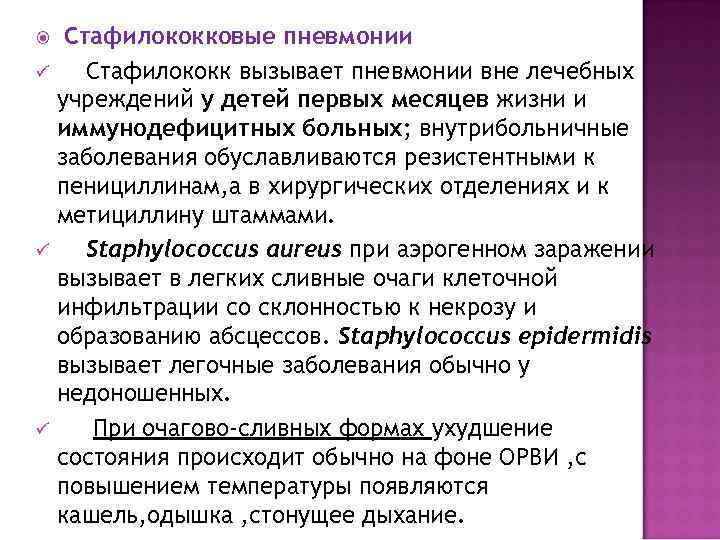 Стафилококковые пневмонии

Стафилококк вызывает пневмонии вне лечебных учреждений у детей первых месяцев жизни и иммунодефицитных больных; внутрибольничные заболевания обуславливаются резистентными к пенициллинам,а в хирургических отделениях и к метициллину штаммами.

Staphylococcus aureus при аэрогенном заражении вызывает в легких сливные очаги клеточной инфильтрации со склонностью к некрозу и образованию абсцессов. Staphylococcus epidermidis вызывает легочные заболевания обычно у недоношенных.

При очагово-сливных формах ухудшение состояния происходит обычно на фоне ОРВИ ,с повышением температуры появляются кашель,одышка ,стонущее дыхание.